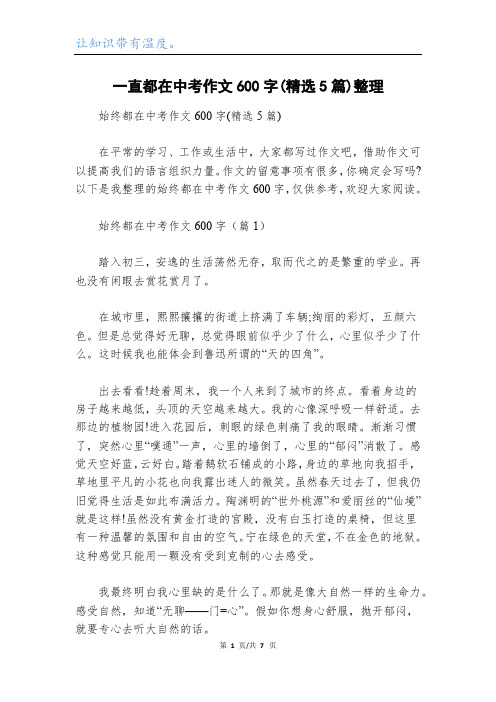 让知识带有温度。

一直都在中考作文600字(精选5篇)整理

始终都在中考作文600字(精选5篇)

在平常的学习、工作或生活中，大家都写过作文吧，借助作文可以提高我们的语言组织力量。作文的留意事项有很多，你确定会写吗?以下是我整理的始终都在中考作文600字，仅供参考，欢迎大家阅读。

始终都在中考作文600字（篇1）

踏入初三，安逸的生活荡然无存，取而代之的是繁重的学业。再也没有闲暇去赏花赏月了。

在城市里，熙熙攘攘的街道上挤满了车辆;绚丽的彩灯，五颜六色。但是总觉得好无聊，总觉得眼前似乎少了什么，心里似乎少了什么。这时候我也能体会到鲁迅所谓的“天的四角”。

出去看看!趁着周末，我一个人来到了城市的终点。看着身边的房子越来越低，头顶的天空越来越大。我的心像深呼吸一样舒适。去那边的植物园!进入花园后，刺眼的绿色刺痛了我的眼睛。渐渐习惯了，突然心里“噗通”一声，心里的墙倒了，心里的“郁闷”消散了。感觉天空好蓝，云好白。踏着鹅软石铺成的小路，身边的草地向我招手，草地里平凡的小花也向我露出迷人的微笑。虽然春天过去了，但我仍旧觉得生活是如此布满活力。陶渊明的“世外桃源”和爱丽丝的“仙境”就是这样!虽然没有黄金打造的宫殿，没有白玉打造的桌椅，但这里有一种温馨的氛围和自由的空气。宁在绿色的天堂，不在金色的地狱。这种感觉只能用一颗没有受到克制的心去感受。

我最终明白我心里缺的是什么了。那就是像大自然一样的生命力。感受自然，知道“无聊——门=心”。假如你想身心舒服，抛开郁闷，就要专心去听大自然的话。

第 1 页/共 7 页